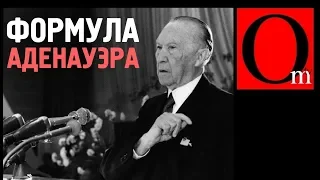 ФОРМУЛА
АДЕНАУЭРА

Om